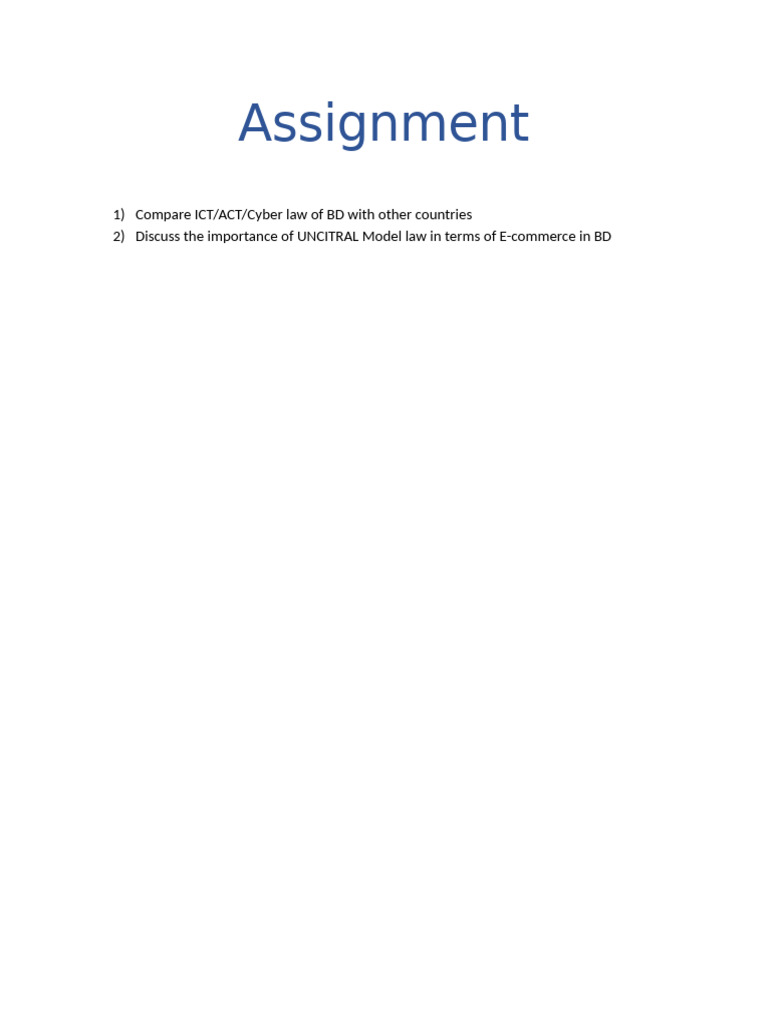 Assignment

1) Compare ICT/ACT/Cyber law of BD with other countries
2) Discuss the importance of UNCITRAL Model law in terms of E-commerce in BD